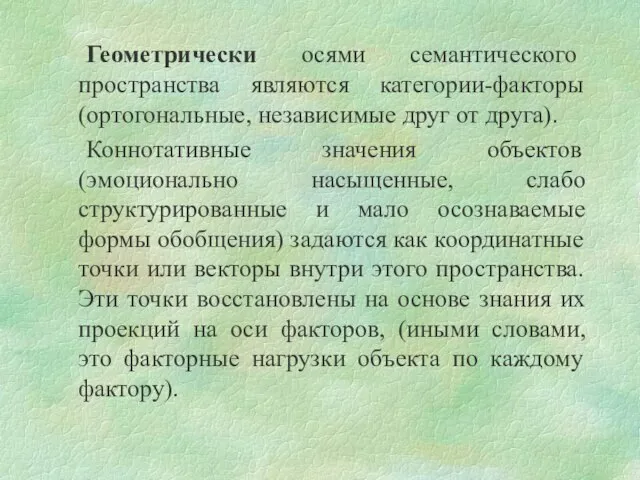 Геометрически осями семантического пространства являются категории-факторы (ортогональные, независимые друг от друга).

Коннотативные значения объектов (эмоционально насыщенные, слабо структурированные и мало осознаваемые формы обобщения) задаются как координатные точки или векторы внутри этого пространства. Эти точки восстановлены на основе знания их проекций на оси факторов, (иными словами, это факторные нагрузки объекта по каждому фактору).